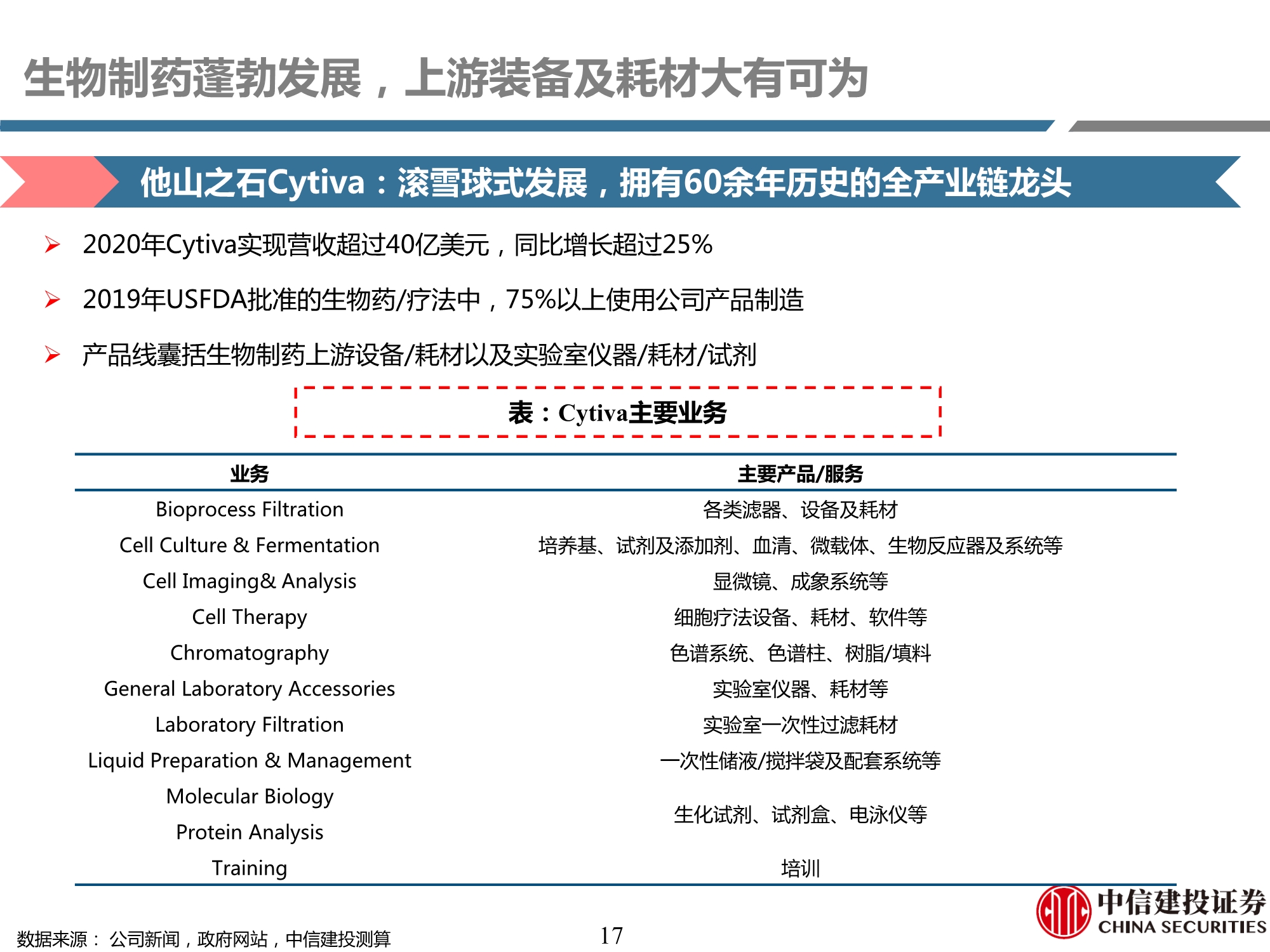 生物制药蓬勃发展，上游装备及耗材大有可为

他山之石Cytiva：滚雪球式发展，拥有60余年历史的全产业链龙头

➢ 2020年Cytiva实现营收超过40亿美元，同比增长超过25%

➢ 2019年USFDA批准的生物药/疗法中，75%以上使用公司产品制造

➢ 产品线囊括生物制药上游设备/耗材以及实验室仪器/耗材/试剂

表：Cytiva主要业务

| 业务 | 主要产品/服务 |
|---|---|
| Bioprocess Filtration | 各类滤器、设备及耗材 |
| Cell Culture & Fermentation | 培养基、试剂及添加剂、血清、微载体、生物反应器及系统等 |
| Cell Imaging& Analysis | 显微镜、成象系统等 |
| Cell Therapy | 细胞疗法设备、耗材、软件等 |
| Chromatography | 色谱系统、色谱柱、树脂/填料 |
| General Laboratory Accessories | 实验室仪器、耗材等 |
| Laboratory Filtration | 实验室一次性过滤耗材 |
| Liquid Preparation & Management | 一次性储液/搅拌袋及配套系统等 |
| Molecular Biology | 生化试剂、试剂盒、电泳仪等 |
| Protein Analysis | |
| Training | 培训 |

数据来源： 公司新闻，政府网站，中信建投测算

17

中信建投证券
CHINA SECURITIES